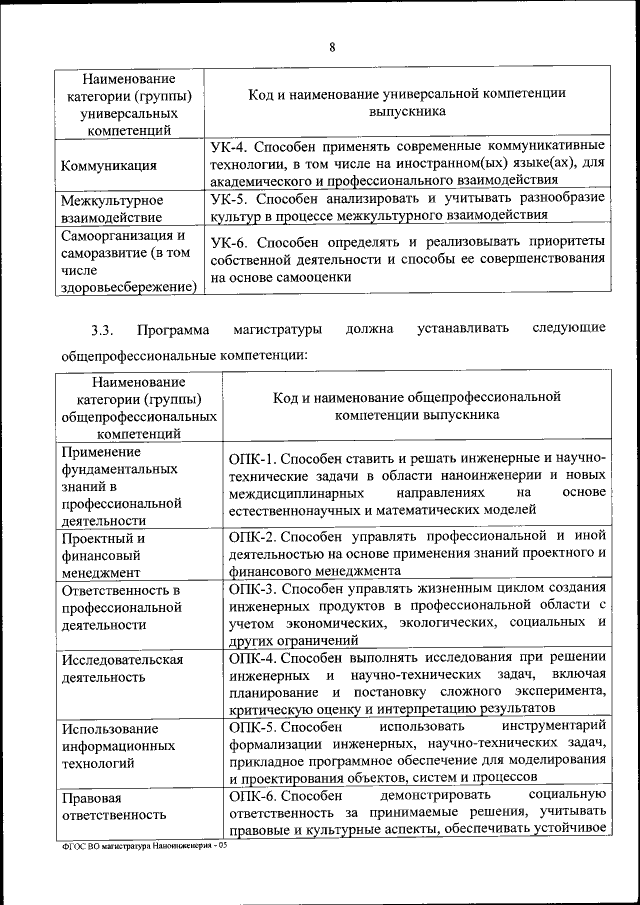 8

| Наименование категории (группы) универсальных компетенций | Код и наименование универсальной компетенции выпускника |
|---|---|
| Коммуникация | УК-4. Способен применять современные коммуникативные технологии, в том числе на иностранном(ых) языке(ах), для академического и профессионального взаимодействия |
| Межкультурное взаимодействие | УК-5. Способен анализировать и учитывать разнообразие культур в процессе межкультурного взаимодействия |
| Самоорганизация и саморазвитие (в том числе здоровьесбережение) | УК-6. Способен определять и реализовывать приоритеты собственной деятельности и способы ее совершенствования на основе самооценки |

3.3. Программа магистратуры должна устанавливать следующие общепрофессиональные компетенции:

| Наименование категории (группы) общепрофессиональных компетенций | Код и наименование общепрофессиональной компетенции выпускника |
|---|---|
| Применение фундаментальных знаний в профессиональной деятельности | ОПК-1. Способен ставить и решать инженерные и научно-технические задачи в области наноинженерии и новых междисциплинарных направлениях на основе естественнонаучных и математических моделей |
| Проектный и финансовый менеджмент | ОПК-2. Способен управлять профессиональной и иной деятельностью на основе применения знаний проектного и финансового менеджмента |
| Ответственность в профессиональной деятельности | ОПК-3. Способен управлять жизненным циклом создания инженерных продуктов в профессиональной области с учетом экономических, экологических, социальных и других ограничений |
| Исследовательская деятельность | ОПК-4. Способен выполнять исследования при решении инженерных и научно-технических задач, включая планирование и постановку сложного эксперимента, критическую оценку и интерпретацию результатов |
| Использование информационных технологий | ОПК-5. Способен использовать инструментарий формализации инженерных, научно-технических задач, прикладное программное обеспечение для моделирования и проектирования объектов, систем и процессов |
| Правовая ответственность | ОПК-6. Способен демонстрировать социальную ответственность за принимаемые решения, учитывать правовые и культурные аспекты, обеспечивать устойчивое |

ФГОС ВО магистратура Наноинженерия - 05